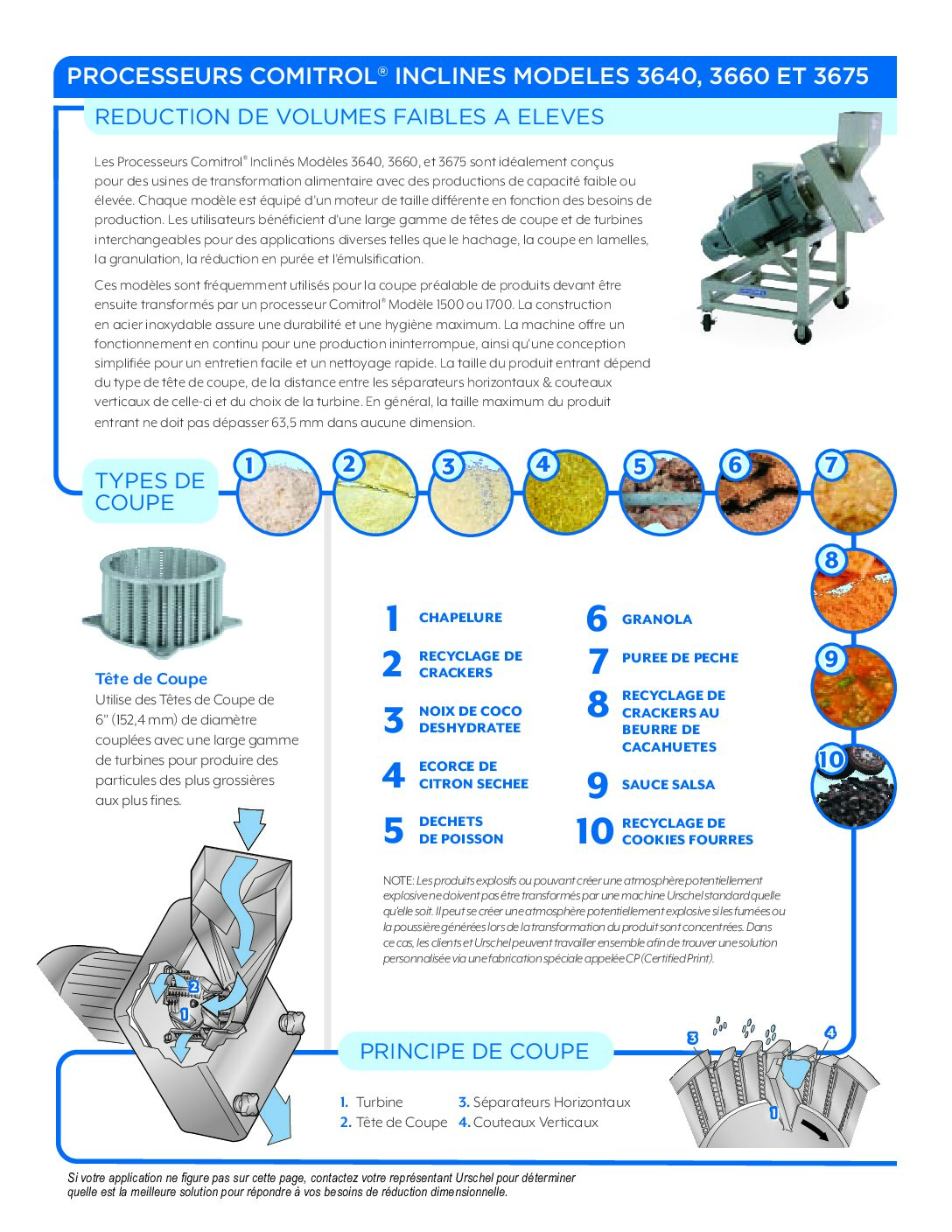 PROCESSEURS COMITROL® INCLINES MODELES 3640, 3660 ET 3675

REDUCTION DE VOLUMES FAIBLES A ELEVES

Les Processeurs Comitrol® Inclinés Modèles 3640, 3660, et 3675 sont idéalement conçus pour des usines de transformation alimentaire avec des productions de capacité faible ou élevée. Chaque modèle est équipé d'un moteur de taille différente en fonction des besoins de production. Les utilisateurs bénéficient d'une large gamme de têtes de coupe et de turbines interchangeables pour des applications diverses telles que le hachage, la coupe en lamelles, la granulation, la réduction en purée et l'émulsification.

Ces modèles sont fréquemment utilisés pour la coupe préalable de produits devant être ensuite transformés par un processeur Comitrol® Modèle 1500 ou 1700. La construction en acier inoxydable assure une durabilité et une hygiène maximum. La machine offre un fonctionnement en continu pour une production ininterrompue, ainsi qu'une conception simplifiée pour un entretien facile et un nettoyage rapide. La taille du produit entrant dépend du type de tête de coupe, de la distance entre les séparateurs horizontaux & couteaux verticaux de celle-ci et du choix de la turbine. En général, la taille maximum du produit entrant ne doit pas dépasser 63,5 mm dans aucune dimension.

TYPES DE COUPE

1 2 3 4 5 6 7 8 9 10

Tête de Coupe
Utilise des Têtes de Coupe de 6" (152,4 mm) de diamètre couplées avec une large gamme de turbines pour produire des particules des plus grossières aux plus fines.

1 CHAPELURE
2 RECYCLAGE DE CRACKERS
3 NOIX DE COCO DESHYDRATEE
4 ECORCE DE CITRON SECHEE
5 DECHETS DE POISSON
6 GRANOLA
7 PUREE DE PECHE
8 RECYCLAGE DE CRACKERS AU BEURRE DE CACAHUETES
9 SAUCE SALSA
10 RECYCLAGE DE COOKIES FOURRES

NOTE: Les produits explosifs ou pouvant créer une atmosphère potentiellement explosive ne doivent pas être transformés par une machine Urschel standard quelle qu'elle soit. Il peut se créer une atmosphère potentiellement explosive si les fumées ou la poussière générées lors de la transformation du produit sont concentrées. Dans ce cas, les clients et Urschel peuvent travailler ensemble afin de trouver une solution personnalisée via une fabrication spéciale appelée CP (Certified Print).

2
1

PRINCIPE DE COUPE

1. Turbine
2. Tête de Coupe
3. Séparateurs Horizontaux
4. Couteaux Verticaux

3 4 1

Si votre application ne figure pas sur cette page, contactez votre représentant Urschel pour déterminer quelle est la meilleure solution pour répondre à vos besoins de réduction dimensionnelle.